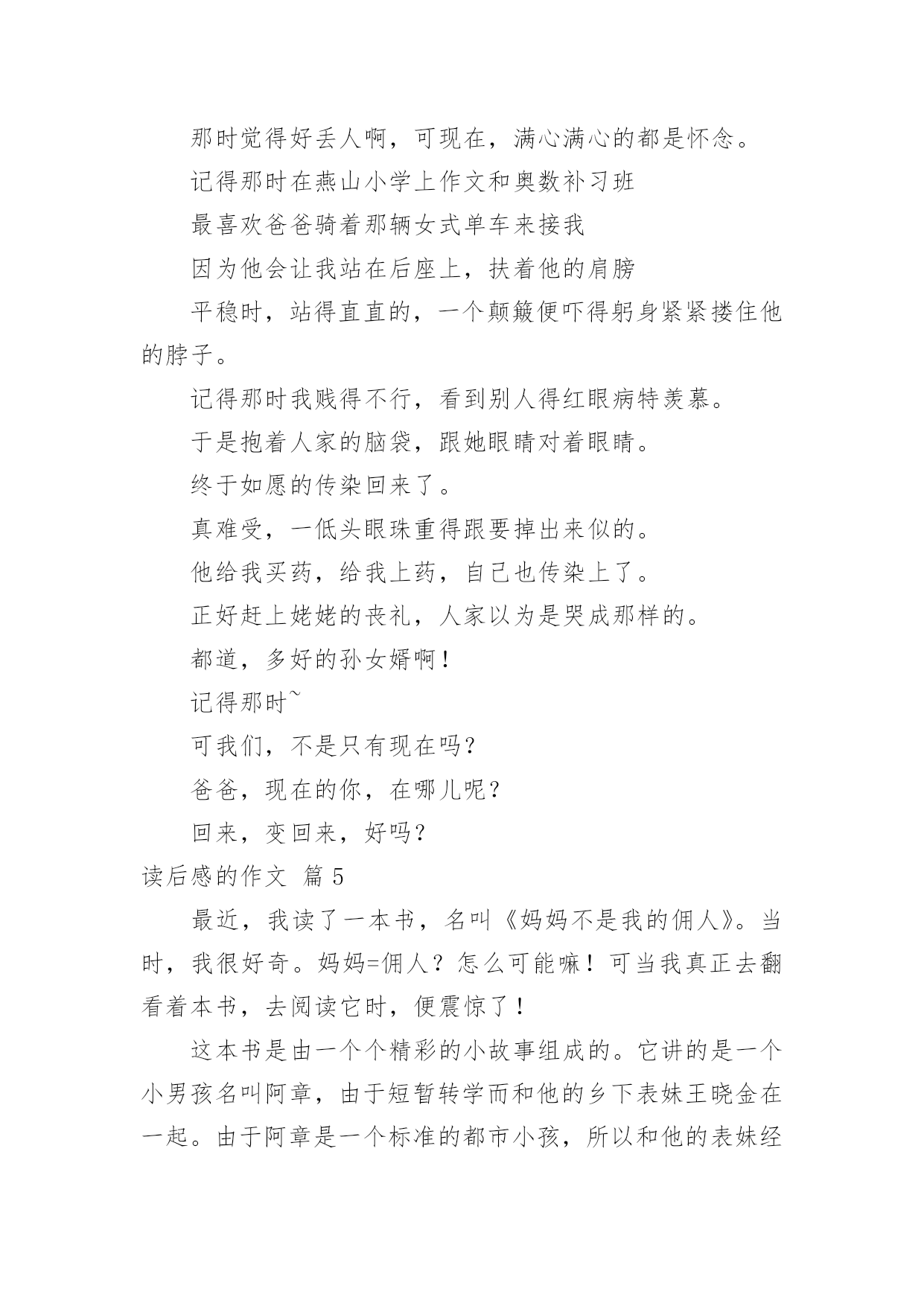 那时觉得好丢人啊，可现在，满心满心的都是怀念。

记得那时在燕山小学上作文和奥数补习班

最喜欢爸爸骑着那辆女式单车来接我

因为他会让我站在后座上，扶着他的肩膀

平稳时，站得直直的，一个颠簸便吓得躬身紧紧搂住他的脖子。

记得那时我贱得不行，看到别人得红眼病特羡慕。

于是抱着人家的脑袋，跟她眼睛对着眼睛。

终于如愿的传染回来了。

真难受，一低头眼珠重得跟要掉出来似的。

他给我买药，给我上药，自己也传染上了。

正好赶上姥姥的丧礼，人家以为是哭成那样的。

都道，多好的孙女婿啊！

记得那时~

可我们，不是只有现在吗？

爸爸，现在的你，在哪儿呢？

回来，变回来，好吗？

读后感的作文 篇 5

最近，我读了一本书，名叫《妈妈不是我的佣人》。当时，我很好奇。妈妈=佣人？怎么可能嘛！可当我真正去翻看着本书，去阅读它时，便震惊了！

这本书是由一个个精彩的小故事组成的。它讲的是一个小男孩名叫阿章，由于短暂转学而和他的乡下表妹王晓金在一起。由于阿章是一个标准的都市小孩，所以和他的表妹经